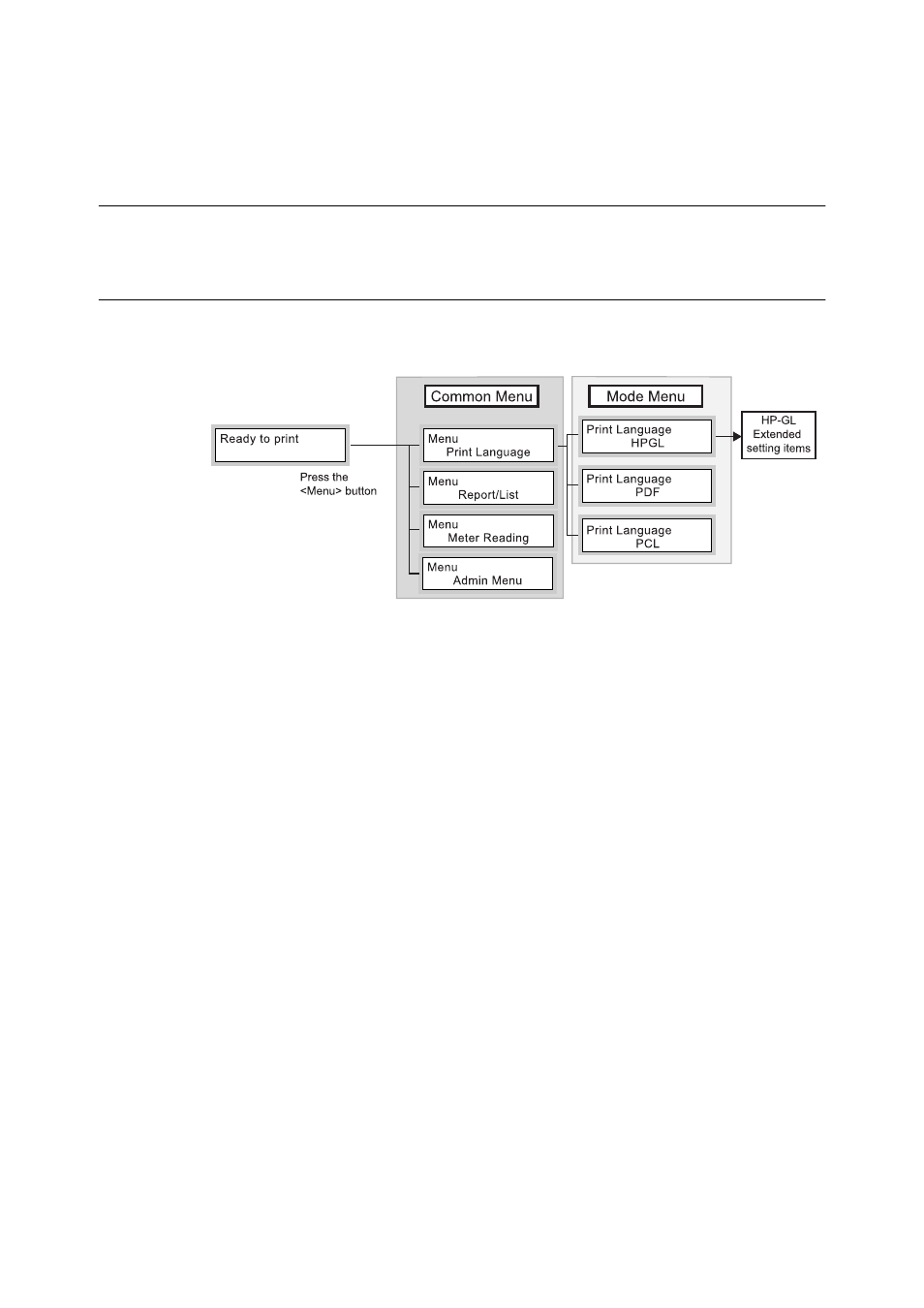 Ready to print

Press the <Menu> button

Common Menu

Menu
Print Language

Menu
Report/List

Menu
Meter Reading

Menu
Admin Menu

Mode Menu

Print Language
HPGL

Print Language
PDF

Print Language
PCL

HP-GL Extended setting items